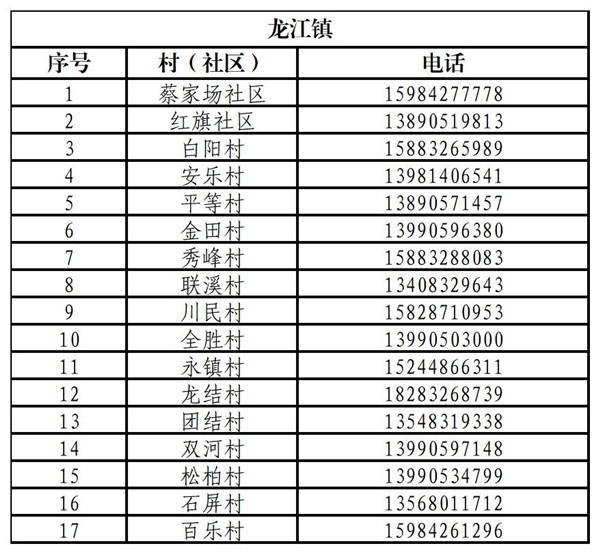 龙江镇

| 序号 | 村（社区） | 电话 |
|---|---|---|
| 1 | 蔡家场社区 | 15984277778 |
| 2 | 红旗社区 | 13890519813 |
| 3 | 白阳村 | 15883265989 |
| 4 | 安乐村 | 13981406541 |
| 5 | 平等村 | 13890571457 |
| 6 | 金田村 | 13990596380 |
| 7 | 秀峰村 | 15883288083 |
| 8 | 联溪村 | 13408329643 |
| 9 | 川民村 | 15828710953 |
| 10 | 全胜村 | 13990503000 |
| 11 | 永镇村 | 15244866311 |
| 12 | 龙结村 | 18283268739 |
| 13 | 团结村 | 13548319338 |
| 14 | 双河村 | 13990597148 |
| 15 | 松柏村 | 13990534799 |
| 16 | 石屏村 | 13568011712 |
| 17 | 百乐村 | 15984261296 |